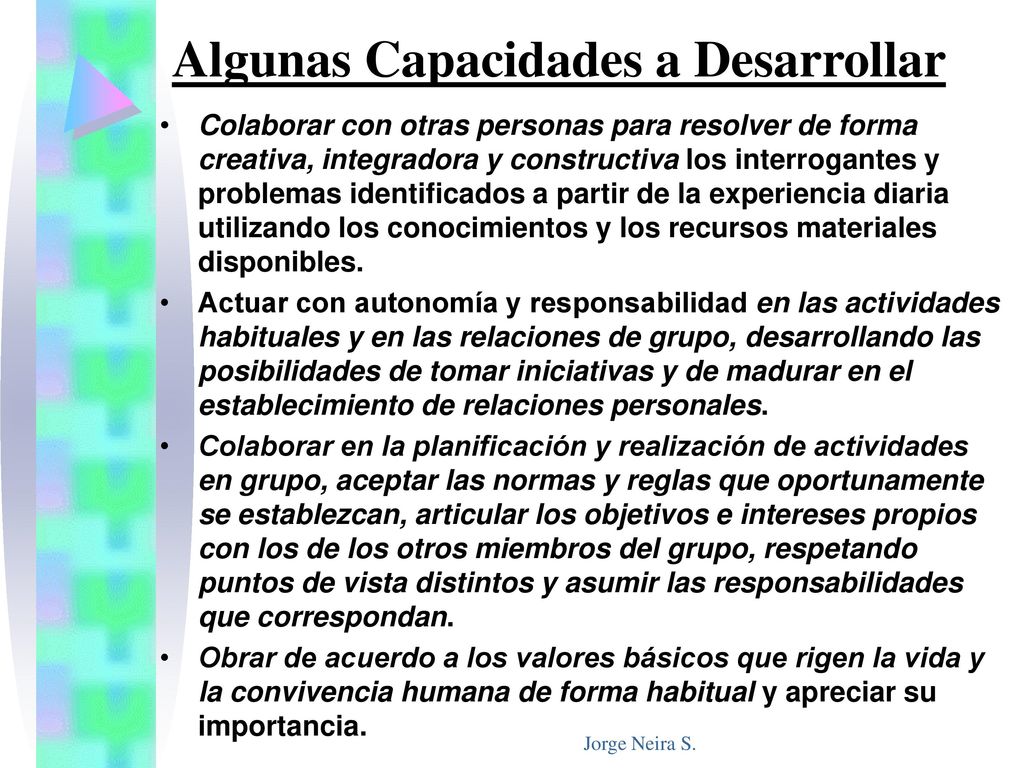 Algunas Capacidades a Desarrollar

• Colaborar con otras personas para resolver de forma creativa, integradora y constructiva los interrogantes y problemas identificados a partir de la experiencia diaria utilizando los conocimientos y los recursos materiales disponibles.

• Actuar con autonomía y responsabilidad en las actividades habituales y en las relaciones de grupo, desarrollando las posibilidades de tomar iniciativas y de madurar en el establecimiento de relaciones personales.

• Colaborar en la planificación y realización de actividades en grupo, aceptar las normas y reglas que oportunamente se establezcan, articular los objetivos e intereses propios con los de los otros miembros del grupo, respetando puntos de vista distintos y asumir las responsabilidades que correspondan.

• Obrar de acuerdo a los valores básicos que rigen la vida y la convivencia humana de forma habitual y apreciar su importancia.

Jorge Neira S.